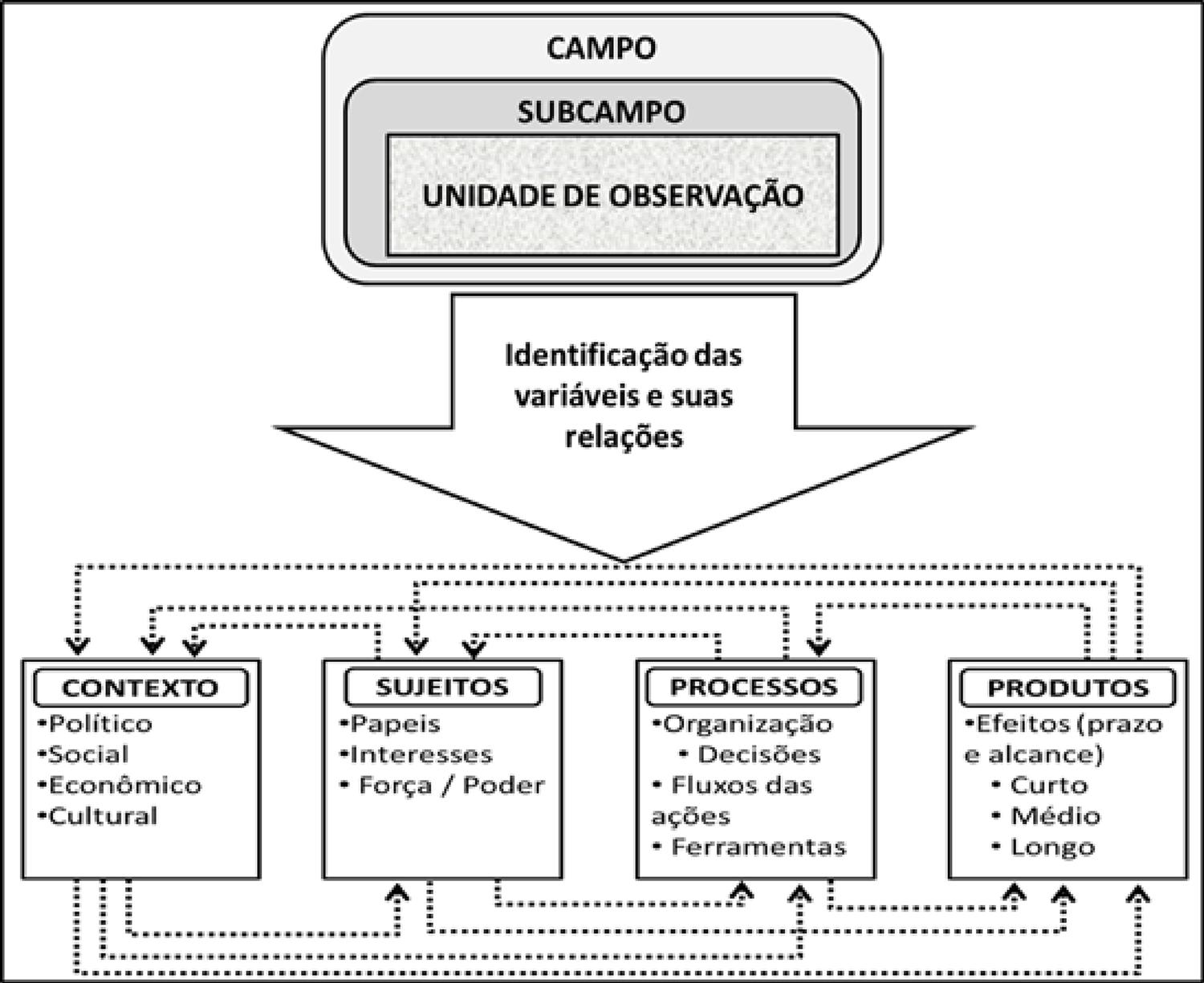 CAMPO

SUBCAMPO

UNIDADE DE OBSERVAÇÃO

Identificação das variáveis e suas relações

CONTEXTO
•Político
•Social
•Econômico
•Cultural

SUJEITOS
•Papeis
•Interesses
• Força / Poder

PROCESSOS
•Organização
• Decisões
• Fluxos das ações
• Ferramentas

PRODUTOS
•Efeitos (prazo e alcance)
• Curto
• Médio
• Longo